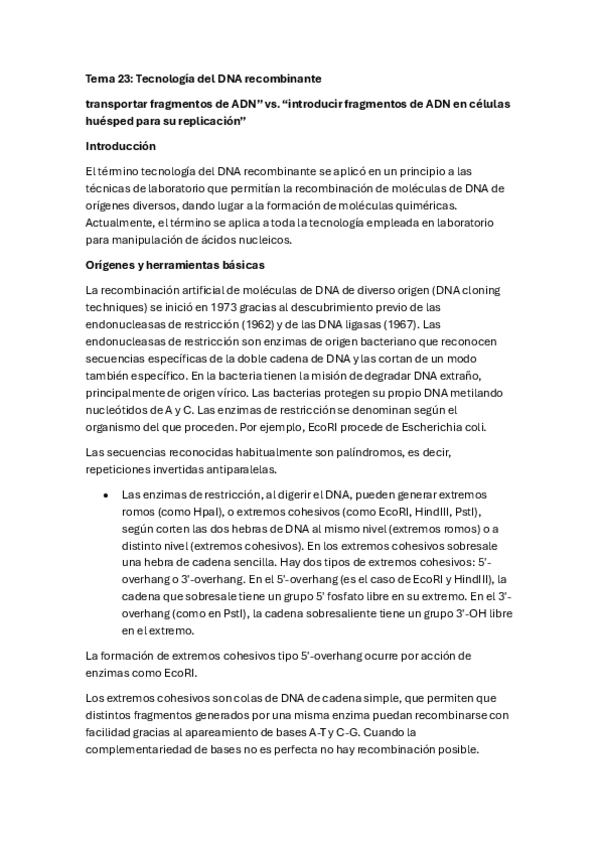 Tema 23: Tecnología del DNA recombinante

transportar fragmentos de ADN" vs. "introducir fragmentos de ADN en células huésped para su replicación"

Introducción

El término tecnología del DNA recombinante se aplicó en un principio a las técnicas de laboratorio que permitían la recombinación de moléculas de DNA de orígenes diversos, dando lugar a la formación de moléculas quiméricas. Actualmente, el término se aplica a toda la tecnología empleada en laboratorio para manipulación de ácidos nucleicos.

Orígenes y herramientas básicas

La recombinación artificial de moléculas de DNA de diverso origen (DNA cloning techniques) se inició en 1973 gracias al descubrimiento previo de las endonucleasas de restricción (1962) y de las DNA ligasas (1967). Las endonucleasas de restricción son enzimas de origen bacteriano que reconocen secuencias específicas de la doble cadena de DNA y las cortan de un modo también específico. En la bacteria tienen la misión de degradar DNA extraño, principalmente de origen vírico. Las bacterias protegen su propio DNA metilando nucleótidos de A y C. Las enzimas de restricción se denominan según el organismo del que proceden. Por ejemplo, EcoRI procede de Escherichia coli.

Las secuencias reconocidas habitualmente son palíndromos, es decir, repeticiones invertidas antiparalelas.

• Las enzimas de restricción, al digerir el DNA, pueden generar extremos romos (como HpaI), o extremos cohesivos (como EcoRI, HindIII, PstI), según corten las dos hebras de DNA al mismo nivel (extremos romos) o a distinto nivel (extremos cohesivos). En los extremos cohesivos sobresale una hebra de cadena sencilla. Hay dos tipos de extremos cohesivos: 5'-overhang o 3'-overhang. En el 5'-overhang (es el caso de EcoRI y HindIII), la cadena que sobresale tiene un grupo 5' fosfato libre en su extremo. En el 3'-overhang (como en PstI), la cadena sobresaliente tiene un grupo 3'-OH libre en el extremo.

La formación de extremos cohesivos tipo 5'-overhang ocurre por acción de enzimas como EcoRI.

Los extremos cohesivos son colas de DNA de cadena simple, que permiten que distintos fragmentos generados por una misma enzima puedan recombinarse con facilidad gracias al apareamiento de bases A-T y C-G. Cuando la complementariedad de bases no es perfecta no hay recombinación posible.